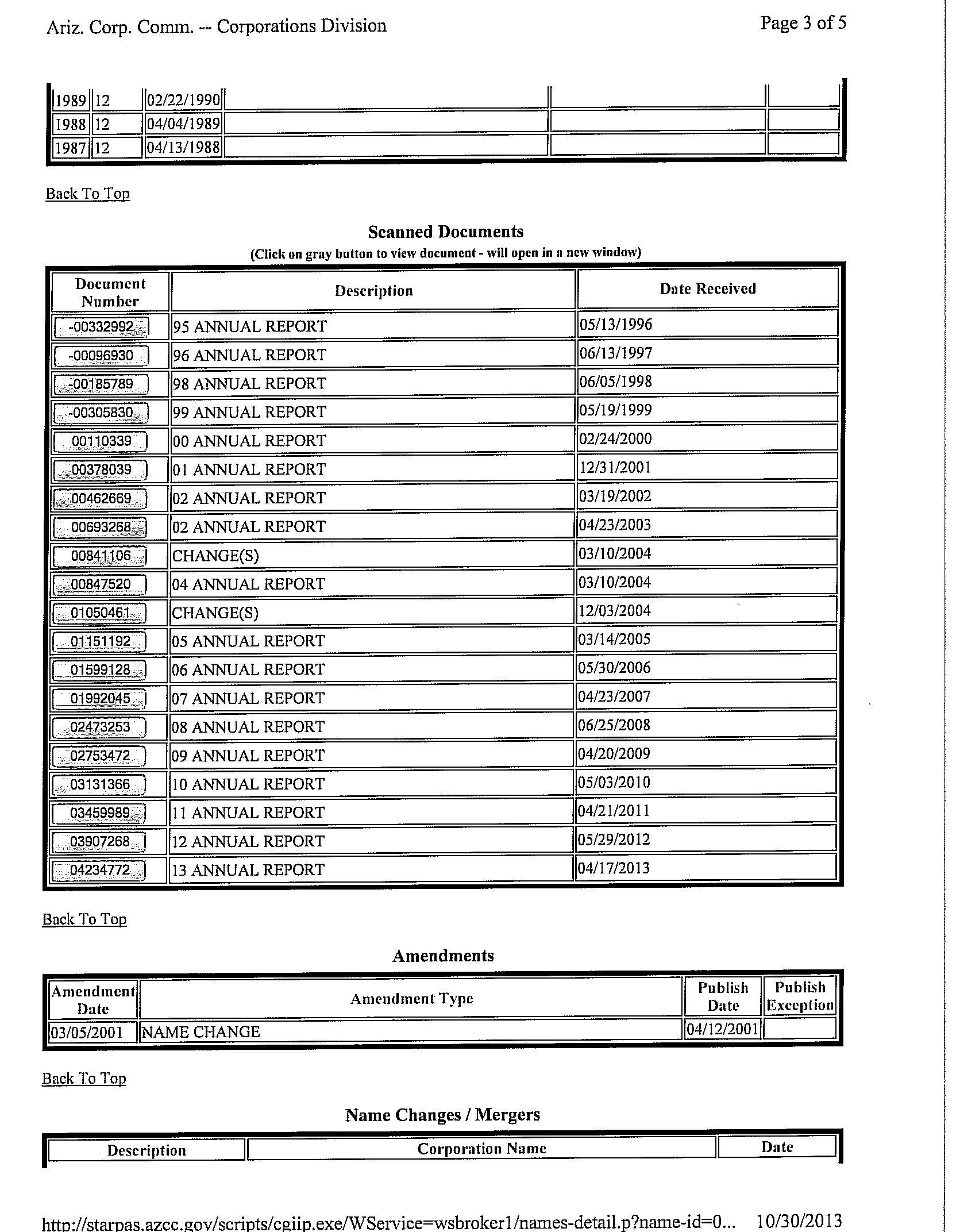 Ariz. Corp. Comm. -- Corporations Division

Page 3 of 5

| 1989 | 12 | 02/22/1990 | | | |
|---|---|---|---|---|---|
| 1988 | 12 | 04/04/1989 | | | |
| 1987 | 12 | 04/13/1988 | | | |

Back To Top

Scanned Documents

(Click on gray button to view document - will open in a new window)

| Document Number | Description | Date Received |
|---|---|---|
| -00332992 | 95 ANNUAL REPORT | 05/13/1996 |
| -00096930 | 96 ANNUAL REPORT | 06/13/1997 |
| -00185789 | 98 ANNUAL REPORT | 06/05/1998 |
| -00305830 | 99 ANNUAL REPORT | 05/19/1999 |
| 00110339 | 00 ANNUAL REPORT | 02/24/2000 |
| 00378039 | 01 ANNUAL REPORT | 12/31/2001 |
| 00462669 | 02 ANNUAL REPORT | 03/19/2002 |
| 00693268 | 02 ANNUAL REPORT | 04/23/2003 |
| 00841106 | CHANGE(S) | 03/10/2004 |
| 00847520 | 04 ANNUAL REPORT | 03/10/2004 |
| 01050461 | CHANGE(S) | 12/03/2004 |
| 01151192 | 05 ANNUAL REPORT | 03/14/2005 |
| 01599128 | 06 ANNUAL REPORT | 05/30/2006 |
| 01992045 | 07 ANNUAL REPORT | 04/23/2007 |
| 02473253 | 08 ANNUAL REPORT | 06/25/2008 |
| 02753472 | 09 ANNUAL REPORT | 04/20/2009 |
| 03131366 | 10 ANNUAL REPORT | 05/03/2010 |
| 03459989 | 11 ANNUAL REPORT | 04/21/2011 |
| 03907268 | 12 ANNUAL REPORT | 05/29/2012 |
| 04234772 | 13 ANNUAL REPORT | 04/17/2013 |

Back To Top

Amendments

| Amendment Date | Amendment Type | Publish Date | Publish Exception |
|---|---|---|---|
| 03/05/2001 | NAME CHANGE | 04/12/2001 | |

Back To Top

Name Changes / Mergers

| Description | Corporation Name | Date |
|---|---|---|

http://starpas.azcc.gov/scripts/cgiip.exe/WService=wsbroker1/names-detail.p?name-id=0... 10/30/2013